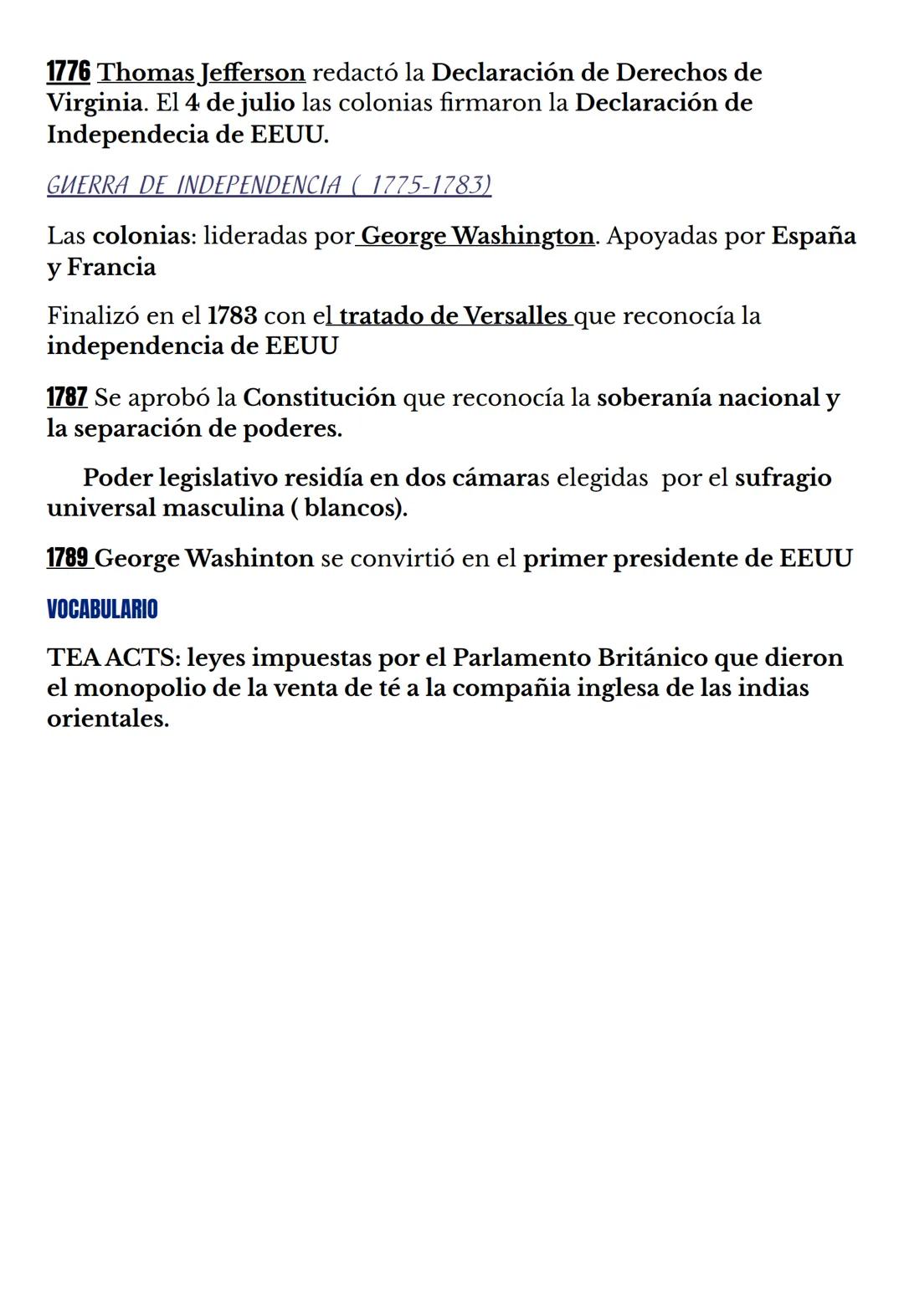 1776 Thomas Jefferson redactó la Declaración de Derechos de Virginia. El 4 de julio las colonias firmaron la Declaración de Independecia de EEUU.

GUERRA DE INDEPENDENCIA ( 1775-1783)

Las colonias: lideradas por George Washington. Apoyadas por España y Francia

Finalizó en el 1783 con el tratado de Versalles que reconocía la independencia de EEUU

1787 Se aprobó la Constitución que reconocía la soberanía nacional y la separación de poderes.

Poder legislativo residía en dos cámaras elegidas por el sufragio universal masculina ( blancos).

1789 George Washinton se convirtió en el primer presidente de EEUU

VOCABULARIO

TEA ACTS: leyes impuestas por el Parlamento Británico que dieron el monopolio de la venta de té a la compañia inglesa de las indias orientales.